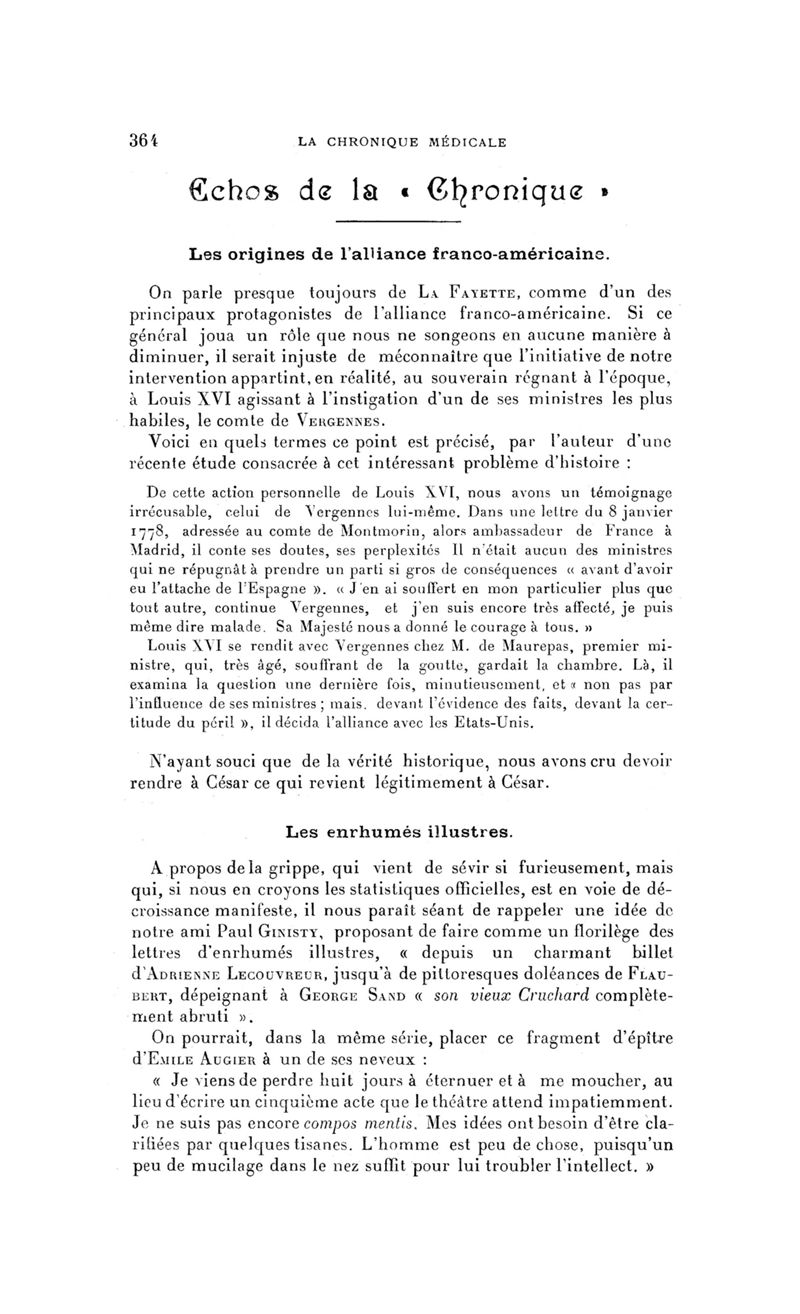 364 LA CHRONIQUE MÉDICALE

Echos de la « Chronique »

Les origines de l'alliance franco-américaine.

On parle presque toujours de La Fayette, comme d'un des principaux protagonistes de l'alliance franco-américaine. Si ce général joua un rôle que nous ne songeons en aucune manière à diminuer, il serait injuste de méconnaître que l'initiative de notre intervention appartint, en réalité, au souverain régnant à l'époque, à Louis XVI agissant à l'instigation d'un de ses ministres les plus habiles, le comte de Vergennes.

Voici en quels termes ce point est précisé, par l'auteur d'une récente étude consacrée à cet intéressant problème d'histoire :

De cette action personnelle de Louis XVI, nous avons un témoignage irrécusable, celui de Vergennes lui-même. Dans une lettre du 8 janvier 1778, adressée au comte de Montmorin, alors ambassadeur de France à Madrid, il conte ses doutes, ses perplexités Il n'était aucun des ministres qui ne répugnât à prendre un parti si gros de conséquences « avant d'avoir eu l'attache de l'Espagne ». « J'en ai souffert en mon particulier plus que tout autre, continue Vergennes, et j'en suis encore très affecté, je puis même dire malade. Sa Majesté nous a donné le courage à tous. »

Louis XVI se rendit avec Vergennes chez M. de Maurepas, premier ministre, qui, très âgé, souffrant de la goutte, gardait la chambre. Là, il examina la question une dernière fois, minutieusement, et « non pas par l'influence de ses ministres ; mais. devant l'évidence des faits, devant la certitude du péril », il décida l'alliance avec les Etats-Unis.

N'ayant souci que de la vérité historique, nous avons cru devoir rendre à César ce qui revient légitimement à César.

Les enrhumés illustres.

A propos de la grippe, qui vient de sévir si furieusement, mais qui, si nous en croyons les statistiques officielles, est en voie de décroissance manifeste, il nous paraît séant de rappeler une idée de notre ami Paul Ginisty, proposant de faire comme un florilège des lettres d'enrhumés illustres, « depuis un charmant billet d'Adrienne Lecouvreur, jusqu'à de pittoresques doléances de Flaubert, dépeignant à George Sand « son vieux Cruchard complètement abruti ».

On pourrait, dans la même série, placer ce fragment d'épître d'Emile Augier à un de ses neveux :

« Je viens de perdre huit jours à éternuer et à me moucher, au lieu d'écrire un cinquième acte que le théâtre attend impatiemment. Je ne suis pas encore compos mentis. Mes idées ont besoin d'être clarifiées par quelques tisanes. L'homme est peu de chose, puisqu'un peu de mucilage dans le nez suffit pour lui troubler l'intellect. »